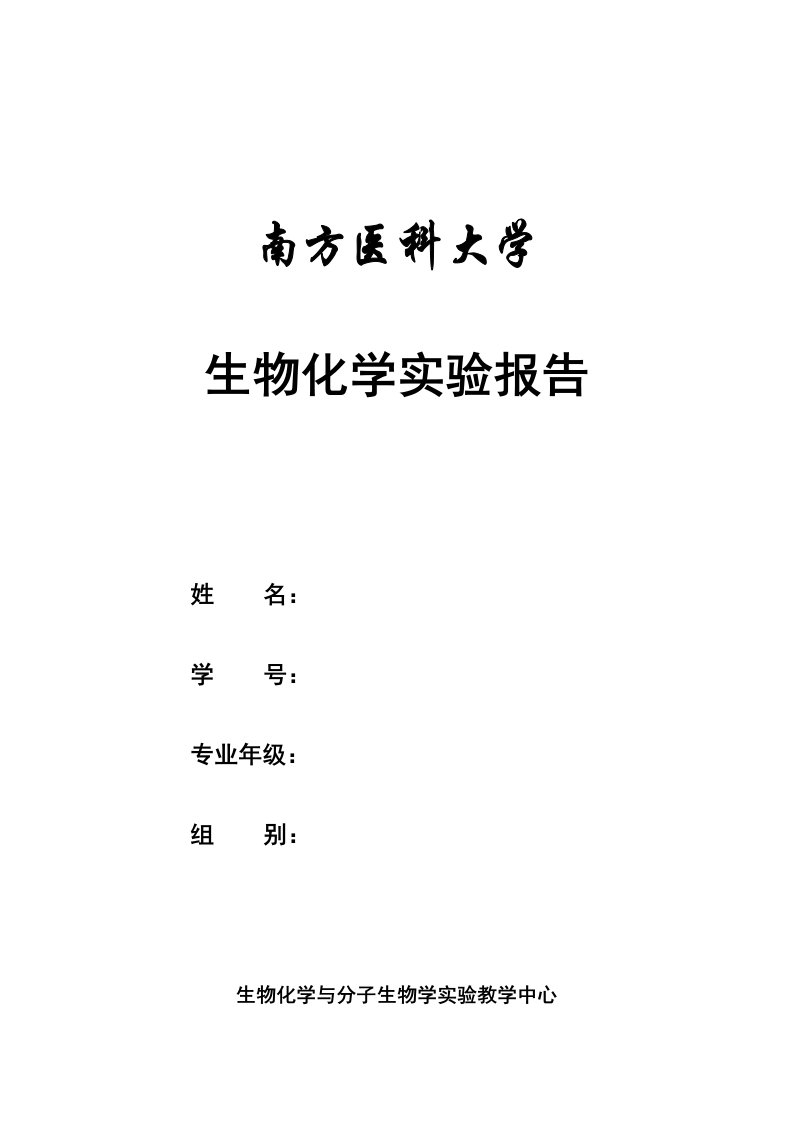 南方医科大学

生物化学实验报告

姓　　名：

学　　号：

专业年级：

组　　别：

生物化学与分子生物学实验教学中心